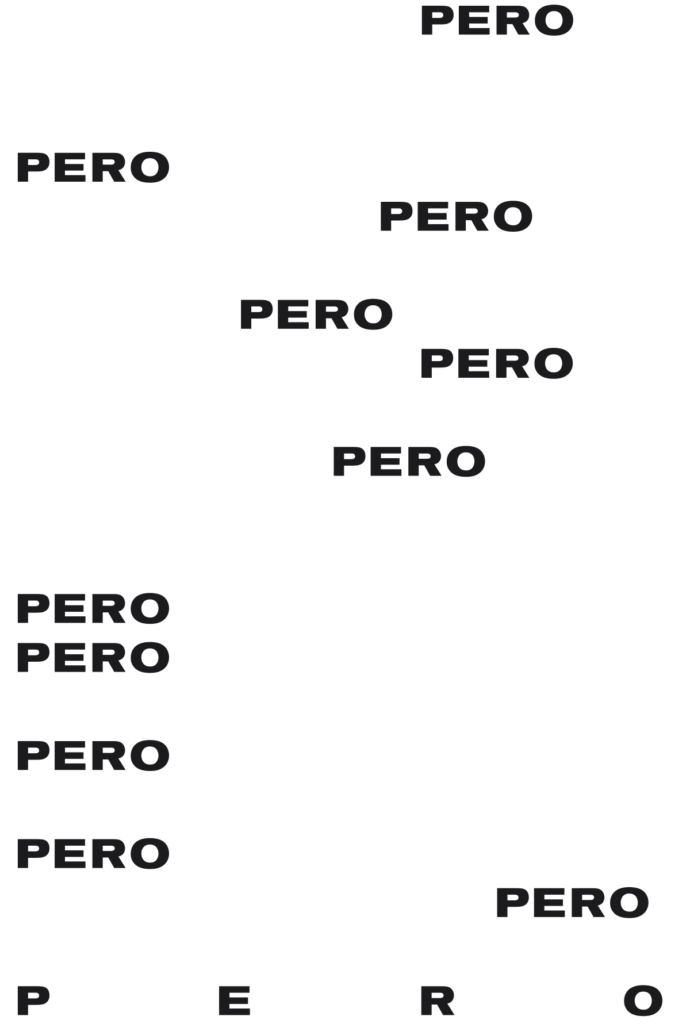 PERO

PERO

PERO

PERO

PERO

PERO

PERO
PERO

PERO

PERO

PERO

P E R O